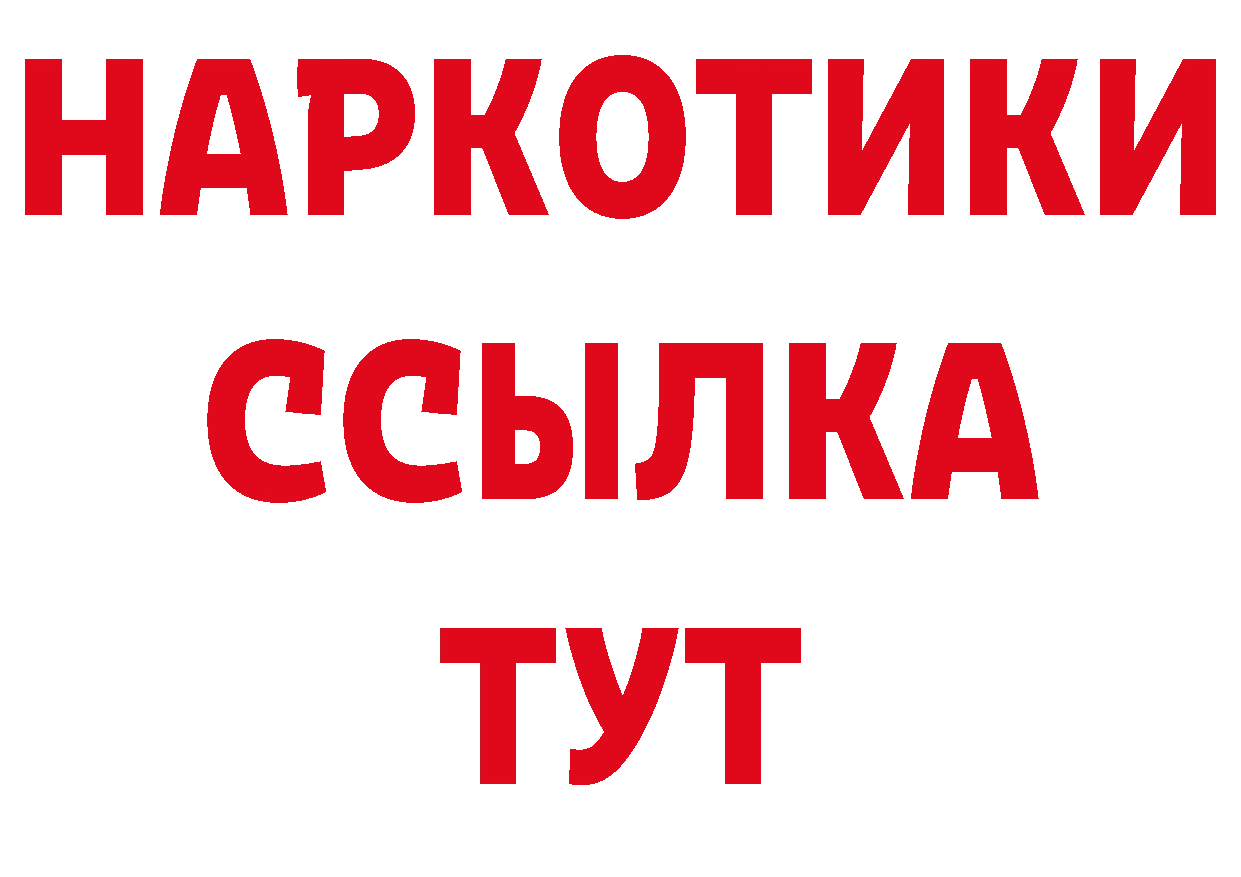 НАРКОТИКИ
ССЫЛКА
ТУТ